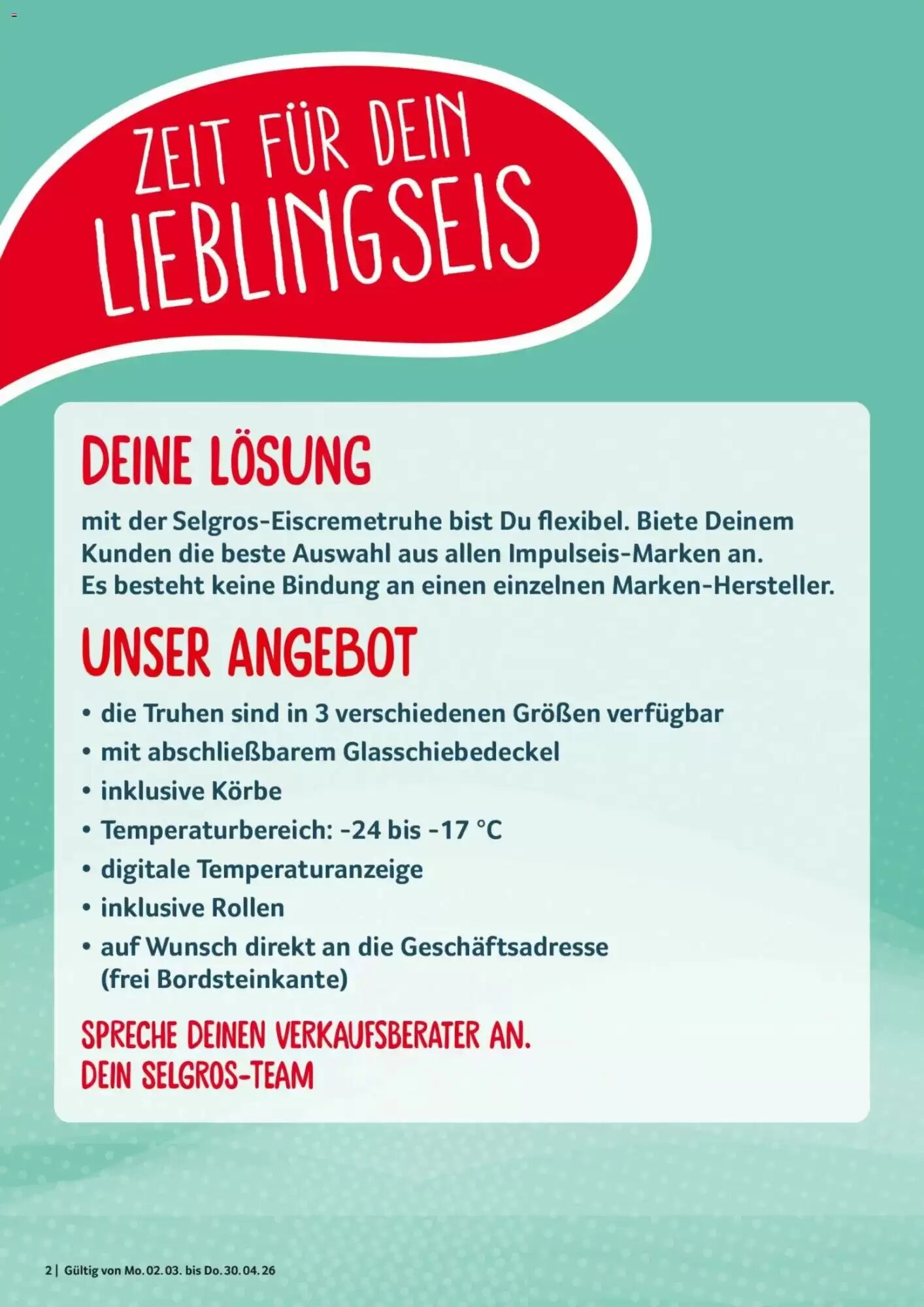 ZEIT FÜR DEIN LIEBLINGSEIS

DEINE LÖSUNG

mit der Selgros-Eiscremetruhe bist Du flexibel. Biete Deinem Kunden die beste Auswahl aus allen Impulseis-Marken an. Es besteht keine Bindung an einen einzelnen Marken-Hersteller.

UNSER ANGEBOT

• die Truhen sind in 3 verschiedenen Größen verfügbar
• mit abschließbarem Glasschiebedeckel
• inklusive Körbe
• Temperaturbereich: -24 bis -17 °C
• digitale Temperaturanzeige
• inklusive Rollen
• auf Wunsch direkt an die Geschäftsadresse (frei Bordsteinkante)

SPRECHE DEINEN VERKAUFSBERATER AN.
DEIN SELGROS-TEAM

2 | Gültig von Mo. 02. 03. bis Do. 30. 04. 26